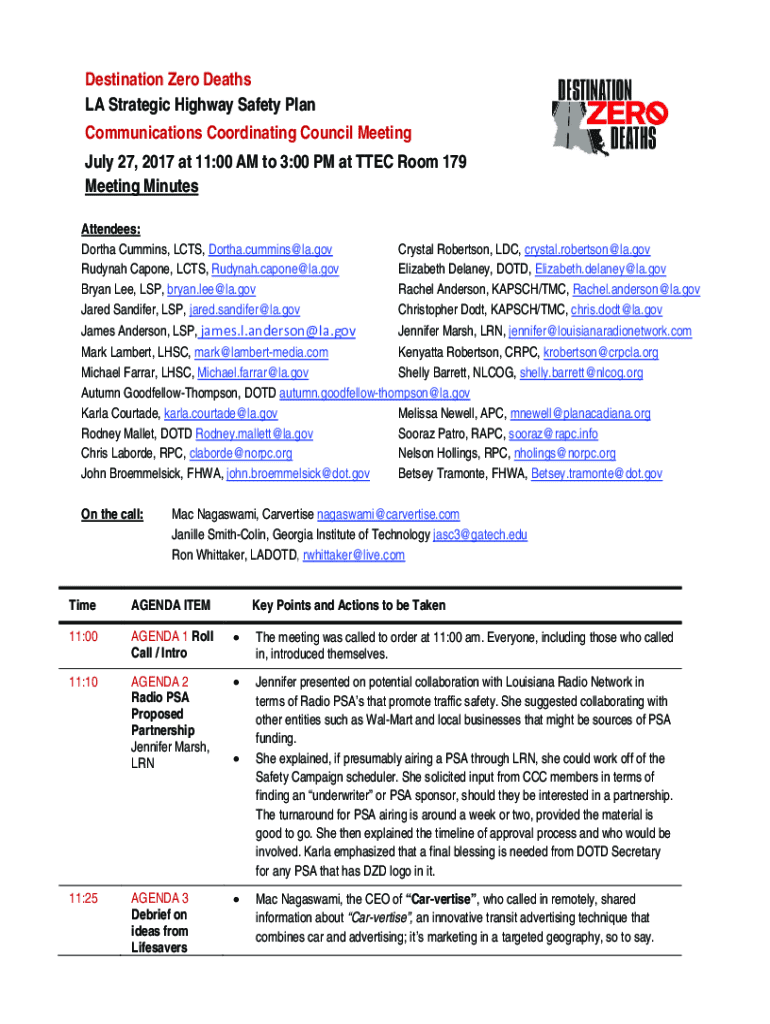 Destination Zero Deaths
LA Strategic Highway Safety Plan
Communications Coordinating Council Meeting
July 27, 2017 at 11:00 AM to 3:00 PM at TTEC Room 179
Meeting Minutes

DESTINATION ZERO DEATHS

Attendees:
Dortha Cummins, LCTS, Dortha.cummins@la.gov
Rudynah Capone, LCTS, Rudynah.capone@la.gov
Bryan Lee, LSP, bryan.lee@la.gov
Jared Sandifer, LSP, jared.sandifer@la.gov
James Anderson, LSP, james.l.anderson@la.gov
Mark Lambert, LHSC, mark@lambert-media.com
Michael Farrar, LHSC, Michael.farrar@la.gov
Autumn Goodfellow-Thompson, DOTD autumn.goodfellow-thompson@la.gov
Karla Courtade, karla.courtade@la.gov
Rodney Mallet, DOTD Rodney.mallett@la.gov
Chris Laborde, RPC, claborde@norpc.org
John Broemmelsick, FHWA, john.broemmelsick@dot.gov

Crystal Robertson, LDC, crystal.robertson@la.gov
Elizabeth Delaney, DOTD, Elizabeth.delaney@la.gov
Rachel Anderson, KAPSCH/TMC, Rachel.anderson@la.gov
Christopher Dodt, KAPSCH/TMC, chris.dodt@la.gov
Jennifer Marsh, LRN, jennifer@louisianaradionetwork.com
Kenyatta Robertson, CRPC, krobertson@crpcla.org
Shelly Barrett, NLCOG, shelly.barrett@nlcog.org
Melissa Newell, APC, mnewell@planacadiana.org
Sooraz Patro, RAPC, sooraz@rapc.info
Nelson Hollings, RPC, nholings@norpc.org
Betsey Tramonte, FHWA, Betsey.tramonte@dot.gov

On the call: Mac Nagaswami, Carvertise nagaswami@carvertise.com
Janille Smith-Colin, Georgia Institute of Technology jasc3@gatech.edu
Ron Whittaker, LADOTD, rwhittaker@live.com

| Time | AGENDA ITEM | Key Points and Actions to be Taken |
|---|---|---|
| 11:00 | AGENDA 1 Roll Call / Intro | • The meeting was called to order at 11:00 am. Everyone, including those who called in, introduced themselves. |
| 11:10 | AGENDA 2 Radio PSA Proposed Partnership Jennifer Marsh, LRN | • Jennifer presented on potential collaboration with Louisiana Radio Network in terms of Radio PSA's that promote traffic safety. She suggested collaborating with other entities such as Wal-Mart and local businesses that might be sources of PSA funding. • She explained, if presumably airing a PSA through LRN, she could work off of the Safety Campaign scheduler. She solicited input from CCC members in terms of finding an "underwriter" or PSA sponsor, should they be interested in a partnership. The turnaround for PSA airing is around a week or two, provided the material is good to go. She then explained the timeline of approval process and who would be involved. Karla emphasized that a final blessing is needed from DOTD Secretary for any PSA that has DZD logo in it. |
| 11:25 | AGENDA 3 Debrief on ideas from Lifesavers | • Mac Nagaswami, the CEO of "Car-vertise", who called in remotely, shared information about "Car-vertise", an innovative transit advertising technique that combines car and advertising; it's marketing in a targeted geography, so to say. |